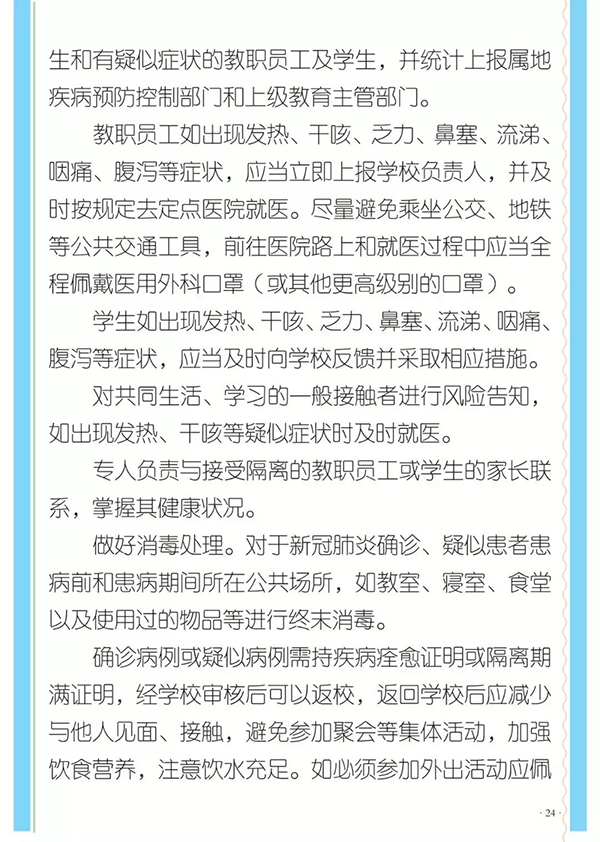 生和有疑似症状的教职员工及学生，并统计上报属地疾病预防控制部门和上级教育主管部门。

教职员工如出现发热、干咳、乏力、鼻塞、流涕、咽痛、腹泻等症状，应当立即上报学校负责人，并及时按规定去定点医院就医。尽量避免乘坐公交、地铁等公共交通工具，前往医院路上和就医过程中应当全程佩戴医用外科口罩（或其他更高级别的口罩）。

学生如出现发热、干咳、乏力、鼻塞、流涕、咽痛、腹泻等症状，应当及时向学校反馈并采取相应措施。

对共同生活、学习的一般接触者进行风险告知，如出现发热、干咳等疑似症状时及时就医。

专人负责与接受隔离的教职员工或学生的家长联系，掌握其健康状况。

做好消毒处理。对于新冠肺炎确诊、疑似患者患病前和患病期间所在公共场所，如教室、寝室、食堂以及使用过的物品等进行终末消毒。

确诊病例或疑似病例需持疾病痊愈证明或隔离期满证明，经学校审核后可以返校，返回学校后应减少与他人见面、接触，避免参加聚会等集体活动，加强饮食营养，注意饮水充足。如必须参加外出活动应佩

· 24 ·